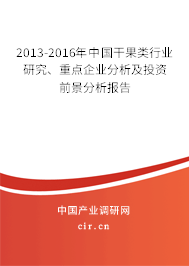 2013-2016年中国干果类行业研究、重点企业分析及投资前景分析报告

中国产业调研网

cir.cn